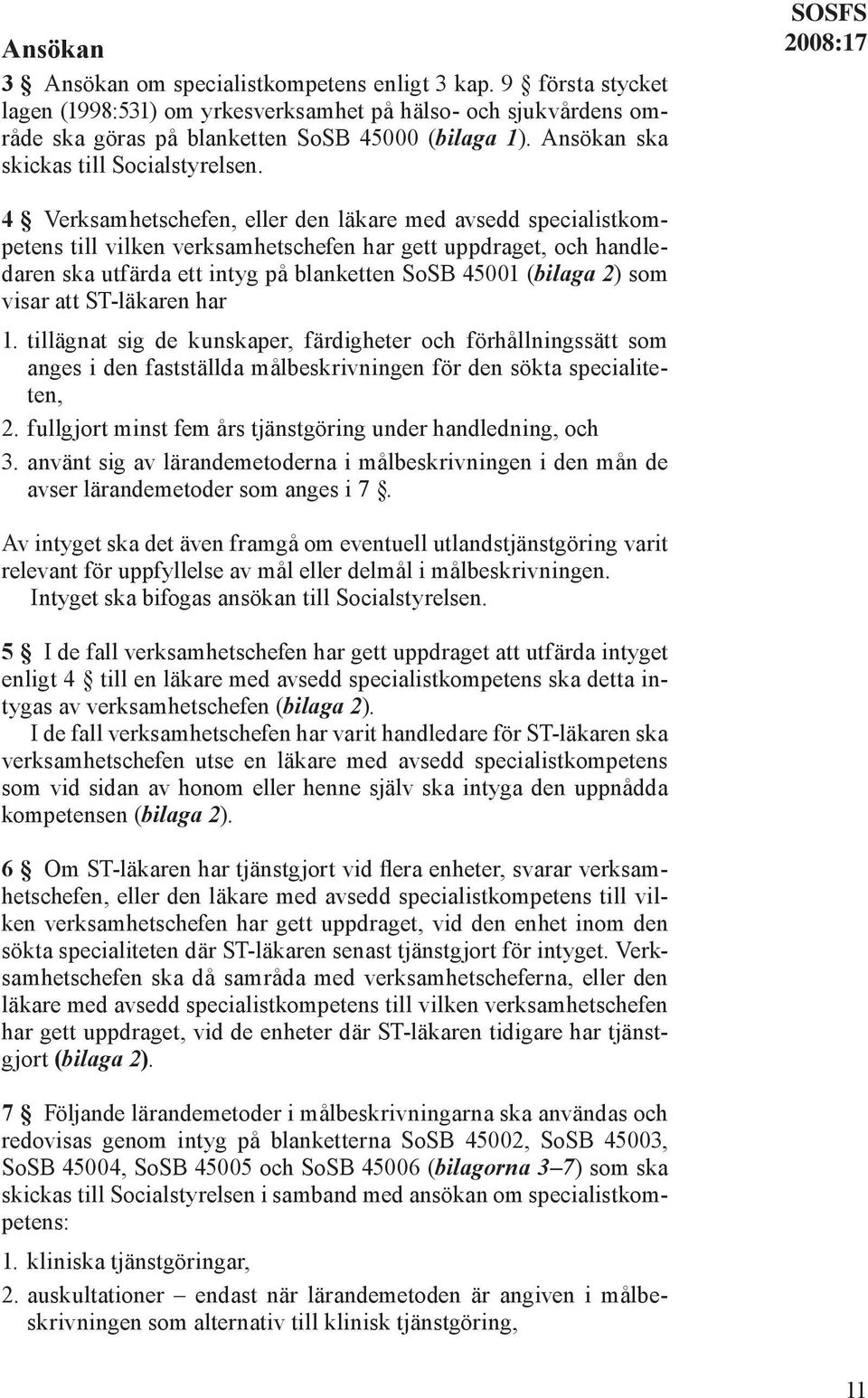 SOSFS 2008:17

Ansökan

3 § Ansökan om specialistkompetens enligt 3 kap. 9 § första stycket lagen (1998:531) om yrkesverksamhet på hälso- och sjukvårdens område ska göras på blanketten SoSB 45000 (bilaga 1). Ansökan ska skickas till Socialstyrelsen.

4 § Verksamhetschefen, eller den läkare med avsedd specialistkompetens till vilken verksamhetschefen har gett uppdraget, och handledaren ska utfärda ett intyg på blanketten SoSB 45001 (bilaga 2) som visar att ST-läkaren har

1. tillägnat sig de kunskaper, färdigheter och förhållningssätt som anges i den fastställda målbeskrivningen för den sökta specialiteten,
2. fullgjort minst fem års tjänstgöring under handledning, och
3. använt sig av lärandemetoderna i målbeskrivningen i den mån de avser lärandemetoder som anges i 7 §.

Av intyget ska det även framgå om eventuell utlandstjänstgöring varit relevant för uppfyllelse av mål eller delmål i målbeskrivningen.
Intyget ska bifogas ansökan till Socialstyrelsen.

5 § I de fall verksamhetschefen har gett uppdraget att utfärda intyget enligt 4 § till en läkare med avsedd specialistkompetens ska detta intygas av verksamhetschefen (bilaga 2).
I de fall verksamhetschefen har varit handledare för ST-läkaren ska verksamhetschefen utse en läkare med avsedd specialistkompetens som vid sidan av honom eller henne själv ska intyga den uppnådda kompetensen (bilaga 2).

6 § Om ST-läkaren har tjänstgjort vid flera enheter, svarar verksamhetschefen, eller den läkare med avsedd specialistkompetens till vilken verksamhetschefen har gett uppdraget, vid den enhet inom den sökta specialiteten där ST-läkaren senast tjänstgjort för intyget. Verksamhetschefen ska då samråda med verksamhetscheferna, eller den läkare med avsedd specialistkompetens till vilken verksamhetschefen har gett uppdraget, vid de enheter där ST-läkaren tidigare har tjänstgjort (bilaga 2).

7 § Följande lärandemetoder i målbeskrivningarna ska användas och redovisas genom intyg på blanketterna SoSB 45002, SoSB 45003, SoSB 45004, SoSB 45005 och SoSB 45006 (bilagorna 3–7) som ska skickas till Socialstyrelsen i samband med ansökan om specialistkompetens:

1. kliniska tjänstgöringar,
2. auskultationer – endast när lärandemetoden är angiven i målbeskrivningen som alternativ till klinisk tjänstgöring,

11